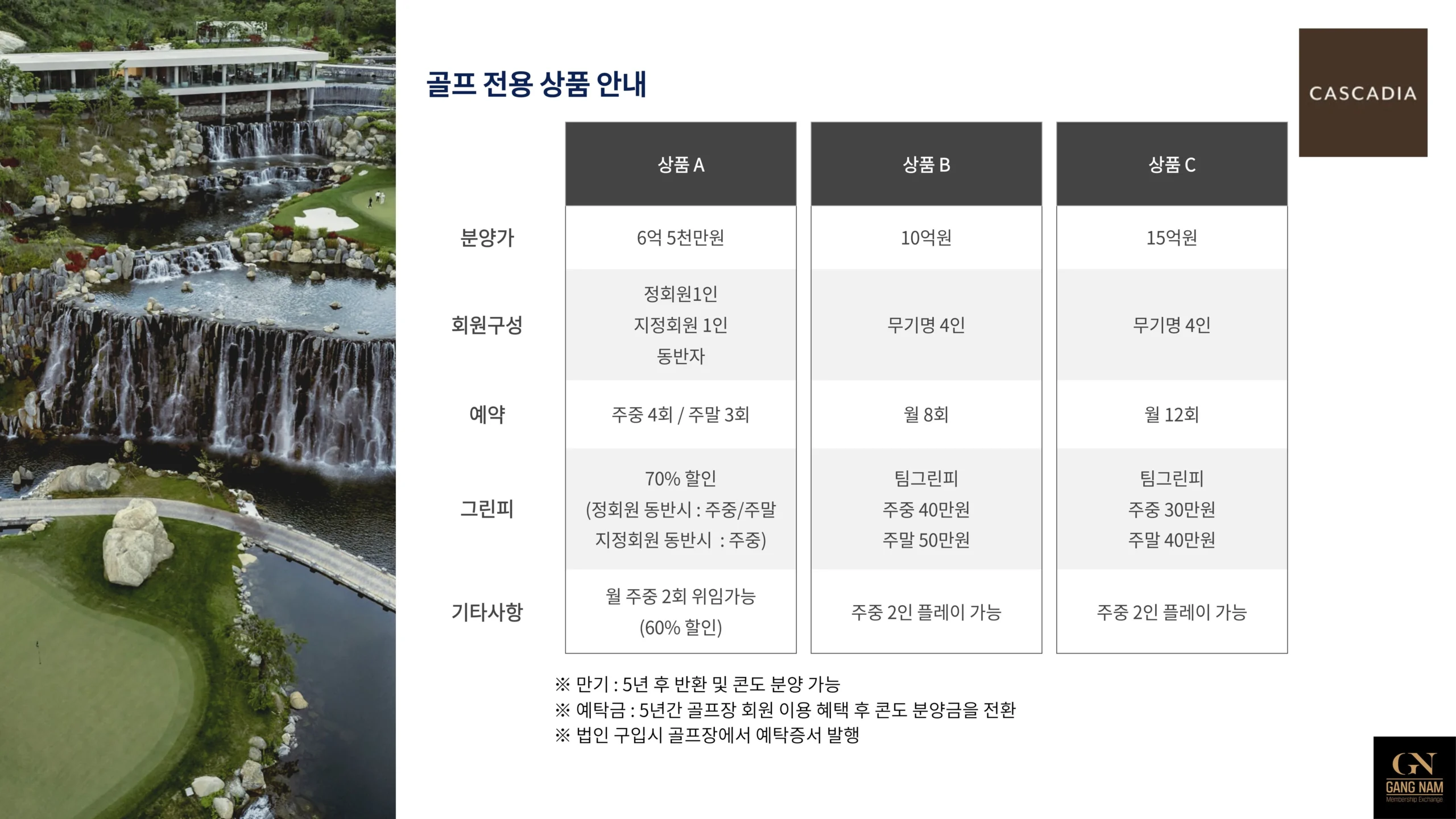 골프 전용 상품 안내

CASCADIA

|  | 상품 A | 상품 B | 상품 C |
|---|---|---|---|
| 분양가 | 6억 5천만원 | 10억원 | 15억원 |
| 회원구성 | 정회원1인 지정회원 1인 동반자 | 무기명 4인 | 무기명 4인 |
| 예약 | 주중 4회 / 주말 3회 | 월 8회 | 월 12회 |
| 그린피 | 70% 할인 (정회원 동반시 : 주중/주말 지정회원 동반시 : 주중) | 팀그린피 주중 40만원 주말 50만원 | 팀그린피 주중 30만원 주말 40만원 |
| 기타사항 | 월 주중 2회 위임가능 (60% 할인) | 주중 2인 플레이 가능 | 주중 2인 플레이 가능 |

※ 만기 : 5년 후 반환 및 콘도 분양 가능
※ 예탁금 : 5년간 골프장 회원 이용 혜택 후 콘도 분양금을 전환
※ 법인 구입시 골프장에서 예탁증서 발행

GN
GANG NAM
Membership Exchange